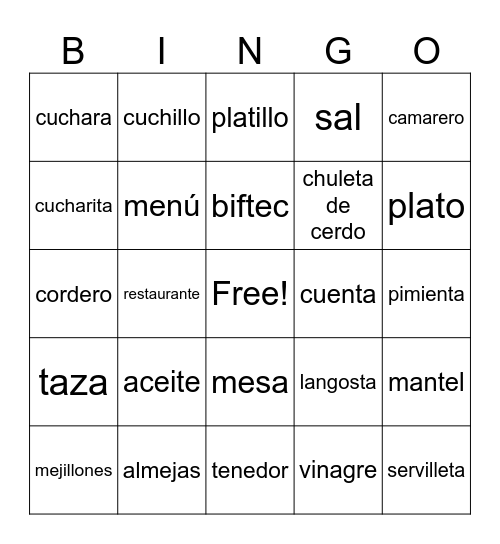 | B | I | N | G | O |
|---|---|---|---|---|
| cuchara | cuchillo | platillo | sal | camarero |
| cucharita | menú | biftec | chuleta de cerdo | plato |
| cordero | restaurante | Free! | cuenta | pimienta |
| taza | aceite | mesa | langosta | mantel |
| mejillones | almejas | tenedor | vinagre | servilleta |